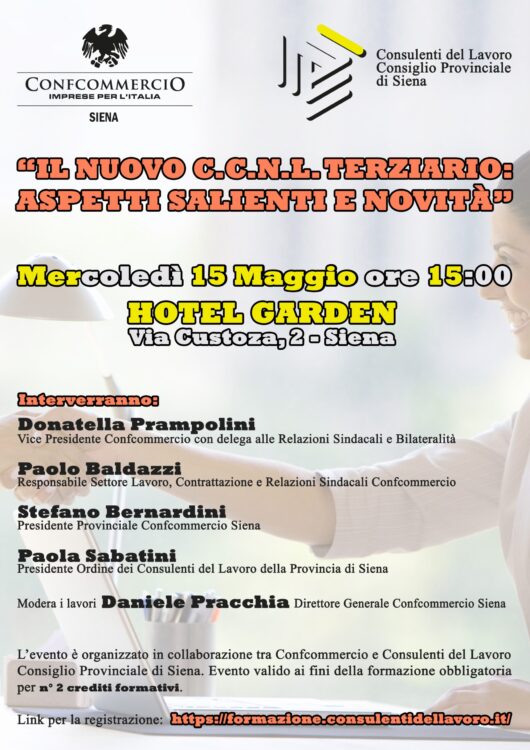 CONFCOMMERCIO
IMPRESE PER L'ITALIA
SIENA

Consulenti del Lavoro
Consiglio Provinciale
di Siena

"IL NUOVO C.C.N.L. TERZIARIO: ASPETTI SALIENTI E NOVITÀ"

Mercoledì 15 Maggio ore 15:00
HOTEL GARDEN
Via Custoza, 2 - Siena

Interverranno:

Donatella Prampolini
Vice Presidente Confcommercio con delega alle Relazioni Sindacali e Bilateralità

Paolo Baldazzi
Responsabile Settore Lavoro, Contrattazione e Relazioni Sindacali Confcommercio

Stefano Bernardini
Presidente Provinciale Confcommercio Siena

Paola Sabatini
Presidente Ordine dei Consulenti del Lavoro della Provincia di Siena

Modera i lavori Daniele Pracchia Direttore Generale Confcommercio Siena

L'evento è organizzato in collaborazione tra Confcommercio e Consulenti del Lavoro Consiglio Provinciale di Siena. Evento valido ai fini della formazione obbligatoria per n° 2 crediti formativi.

Link per la registrazione: https://formazione.consulentidellavoro.it/